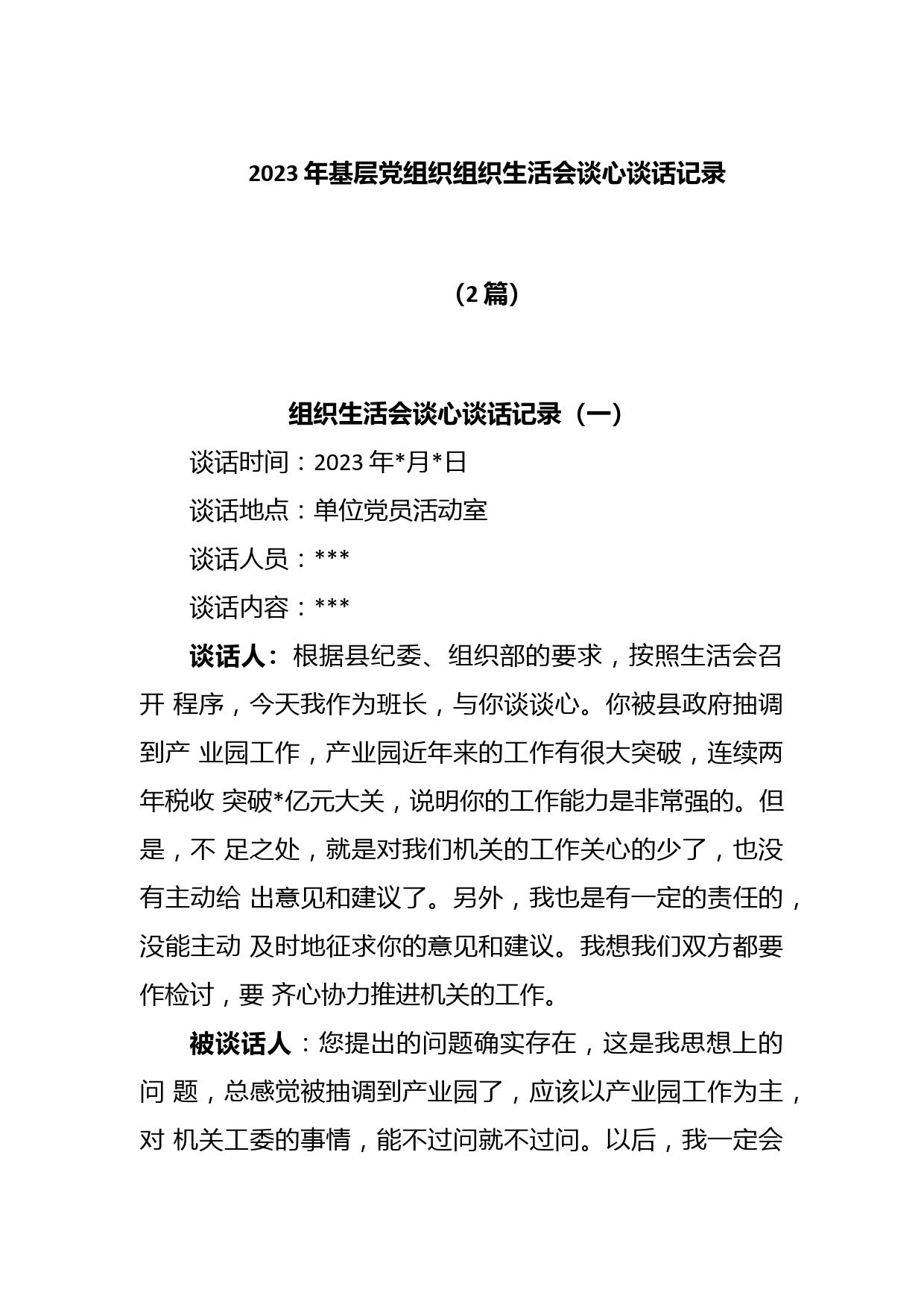 2023 年基层党组织组织生活会谈心谈话记录

（2 篇）

组织生活会谈心谈话记录（一）

谈话时间：2023 年*月*日

谈话地点：单位党员活动室

谈话人员：***

谈话内容：***

谈话人：根据县纪委、组织部的要求，按照生活会召开 程序，今天我作为班长，与你谈谈心。你被县政府抽调到产 业园工作，产业园近年来的工作有很大突破，连续两年税收 突破*亿元大关，说明你的工作能力是非常强的。但是，不 足之处，就是对我们机关的工作关心的少了，也没有主动给 出意见和建议了。另外，我也是有一定的责任的，没能主动 及时地征求你的意见和建议。我想我们双方都要作检讨，要 齐心协力推进机关的工作。

被谈话人：您提出的问题确实存在，这是我思想上的问 题，总感觉被抽调到产业园了，应该以产业园工作为主，对 机关工委的事情，能不过问就不过问。以后，我一定会